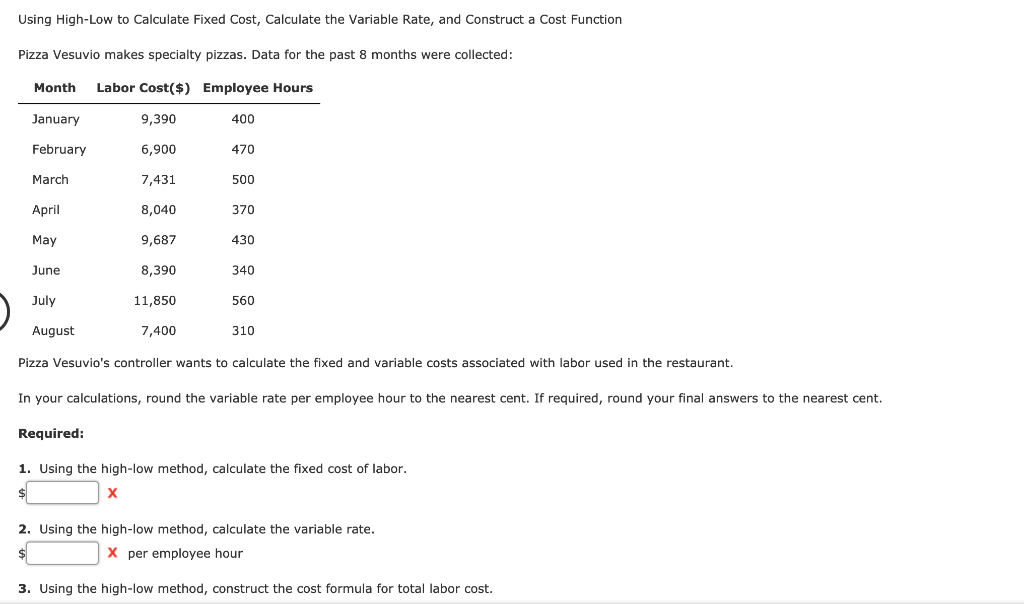 Using High-Low to Calculate Fixed Cost, Calculate the Variable Rate, and Construct a Cost Function

Pizza Vesuvio makes specialty pizzas. Data for the past 8 months were collected:

| Month | Labor Cost($) | Employee Hours |
|---|---|---|
| January | 9,390 | 400 |
| February | 6,900 | 470 |
| March | 7,431 | 500 |
| April | 8,040 | 370 |
| May | 9,687 | 430 |
| June | 8,390 | 340 |
| July | 11,850 | 560 |
| August | 7,400 | 310 |

Pizza Vesuvio's controller wants to calculate the fixed and variable costs associated with labor used in the restaurant.

In your calculations, round the variable rate per employee hour to the nearest cent. If required, round your final answers to the nearest cent.

Required:

1. Using the high-low method, calculate the fixed cost of labor.
$ X

2. Using the high-low method, calculate the variable rate.
$ X per employee hour

3. Using the high-low method, construct the cost formula for total labor cost.